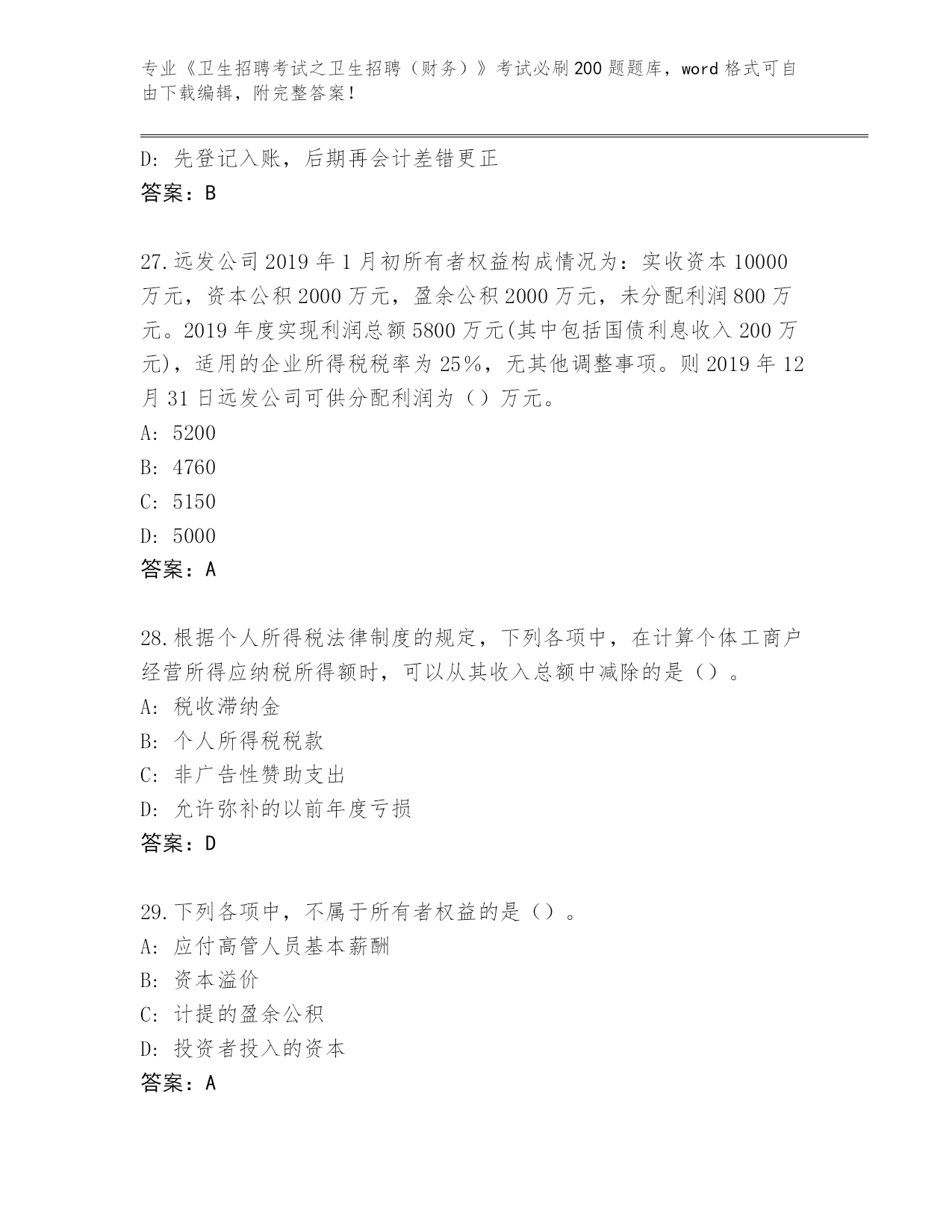 专业《卫生招聘考试之卫生招聘（财务）》考试必刷200题题库，word格式可自由下载编辑，附完整答案！

D：先登记入账，后期再会计差错更正
答案：B

27.远发公司2019年1月初所有者权益构成情况为：实收资本10000万元，资本公积2000万元，盈余公积2000万元，未分配利润800万元。2019年度实现利润总额5800万元(其中包括国债利息收入200万元)，适用的企业所得税税率为25%，无其他调整事项。则2019年12月31日远发公司可供分配利润为（）万元。
A：5200
B：4760
C：5150
D：5000
答案：A

28.根据个人所得税法律制度的规定，下列各项中，在计算个体工商户经营所得应纳税所得额时，可以从其收入总额中减除的是（）。
A：税收滞纳金
B：个人所得税税款
C：非广告性赞助支出
D：允许弥补的以前年度亏损
答案：D

29.下列各项中，不属于所有者权益的是（）。
A：应付高管人员基本薪酬
B：资本溢价
C：计提的盈余公积
D：投资者投入的资本
答案：A